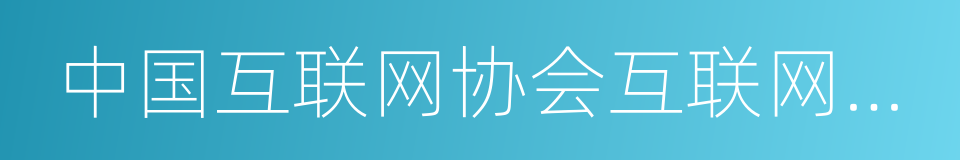 中国互联网协会互联网...